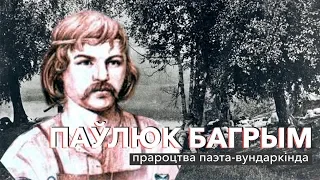 ПАЎЛЮК БАГРЫМ
прароцтва паэта-вундаркінда